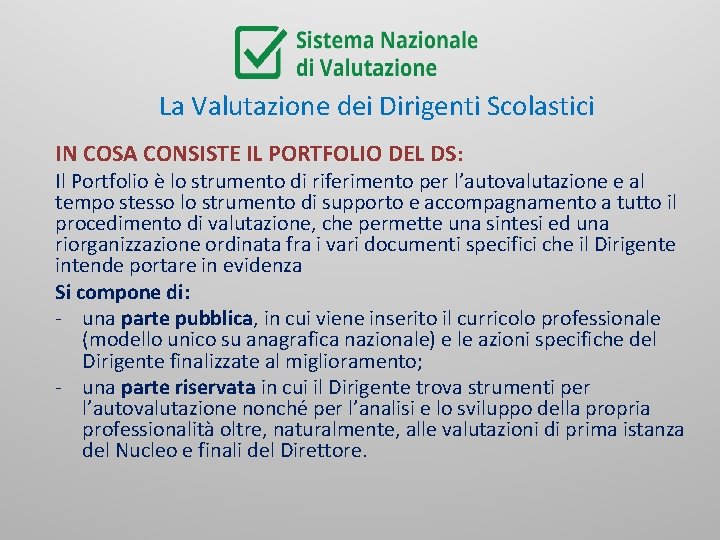 Sistema Nazionale di Valutazione

La Valutazione dei Dirigenti Scolastici

IN COSA CONSISTE IL PORTFOLIO DEL DS:

Il Portfolio è lo strumento di riferimento per l'autovalutazione e al tempo stesso lo strumento di supporto e accompagnamento a tutto il procedimento di valutazione, che permette una sintesi ed una riorganizzazione ordinata fra i vari documenti specifici che il Dirigente intende portare in evidenza

Si compone di:

- una parte pubblica, in cui viene inserito il curricolo professionale (modello unico su anagrafica nazionale) e le azioni specifiche del Dirigente finalizzate al miglioramento;
- una parte riservata in cui il Dirigente trova strumenti per l'autovalutazione nonché per l'analisi e lo sviluppo della propria professionalità oltre, naturalmente, alle valutazioni di prima istanza del Nucleo e finali del Direttore.